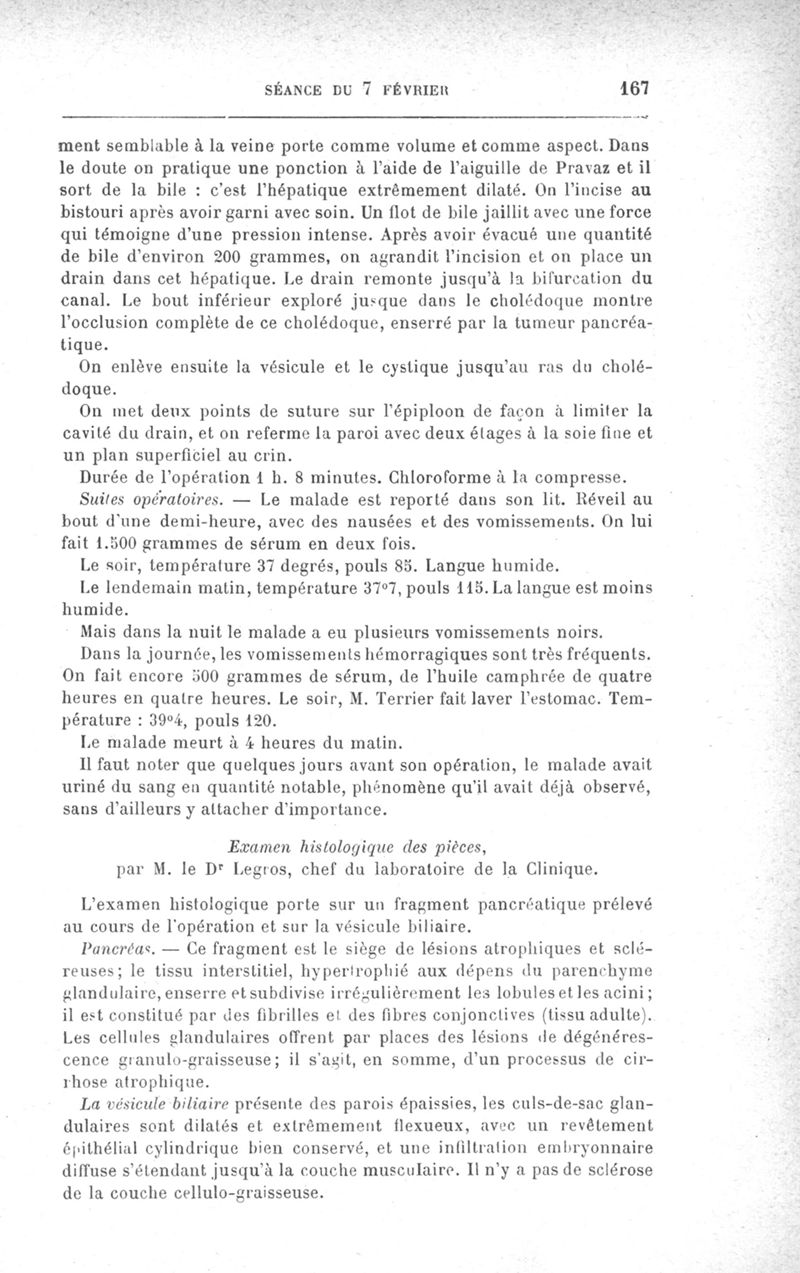 SÉANCE DU 7 FÉVRIER 167

ment semblable à la veine porte comme volume et comme aspect. Dans le doute on pratique une ponction à l'aide de l'aiguille de Pravaz et il sort de la bile : c'est l'hépatique extrêmement dilaté. On l'incise au bistouri après avoir garni avec soin. Un flot de bile jaillit avec une force qui témoigne d'une pression intense. Après avoir évacué une quantité de bile d'environ 200 grammes, on agrandit l'incision et on place un drain dans cet hépatique. Le drain remonte jusqu'à la bifurcation du canal. Le bout inférieur exploré jusque dans le cholédoque montre l'occlusion complète de ce cholédoque, enserré par la tumeur pancréatique.

On enlève ensuite la vésicule et le cystique jusqu'au ras du cholédoque.

On met deux points de suture sur l'épiploon de façon à limiter la cavité du drain, et on referme la paroi avec deux étages à la soie fine et un plan superficiel au crin.

Durée de l'opération 1 h. 8 minutes. Chloroforme à la compresse.

Suites opératoires. — Le malade est reporté dans son lit. Réveil au bout d'une demi-heure, avec des nausées et des vomissements. On lui fait 1.500 grammes de sérum en deux fois.

Le soir, température 37 degrés, pouls 85. Langue humide.

Le lendemain matin, température 37°7, pouls 115. La langue est moins humide.

Mais dans la nuit le malade a eu plusieurs vomissements noirs.

Dans la journée, les vomissements hémorragiques sont très fréquents. On fait encore 500 grammes de sérum, de l'huile camphrée de quatre heures en quatre heures. Le soir, M. Terrier fait laver l'estomac. Température : 39°4, pouls 120.

Le malade meurt à 4 heures du matin.

Il faut noter que quelques jours avant son opération, le malade avait uriné du sang en quantité notable, phénomène qu'il avait déjà observé, sans d'ailleurs y attacher d'importance.

Examen histologique des pièces,
par M. le Dr Legros, chef du laboratoire de la Clinique.

L'examen histologique porte sur un fragment pancréatique prélevé au cours de l'opération et sur la vésicule biliaire.

Pancréas. — Ce fragment est le siège de lésions atrophiques et scléreuses; le tissu interstitiel, hypertrophié aux dépens du parenchyme glandulaire, enserre et subdivise irrégulièrement les lobules et les acini; il est constitué par des fibrilles et des fibres conjonctives (tissu adulte). Les cellules glandulaires offrent par places des lésions de dégénérescence granulo-graisseuse; il s'agit, en somme, d'un processus de cirrhose atrophique.

La vésicule biliaire présente des parois épaissies, les culs-de-sac glandulaires sont dilatés et extrêmement flexueux, avec un revêtement épithélial cylindrique bien conservé, et une infiltration embryonnaire diffuse s'étendant jusqu'à la couche musculaire. Il n'y a pas de sclérose de la couche cellulo-graisseuse.